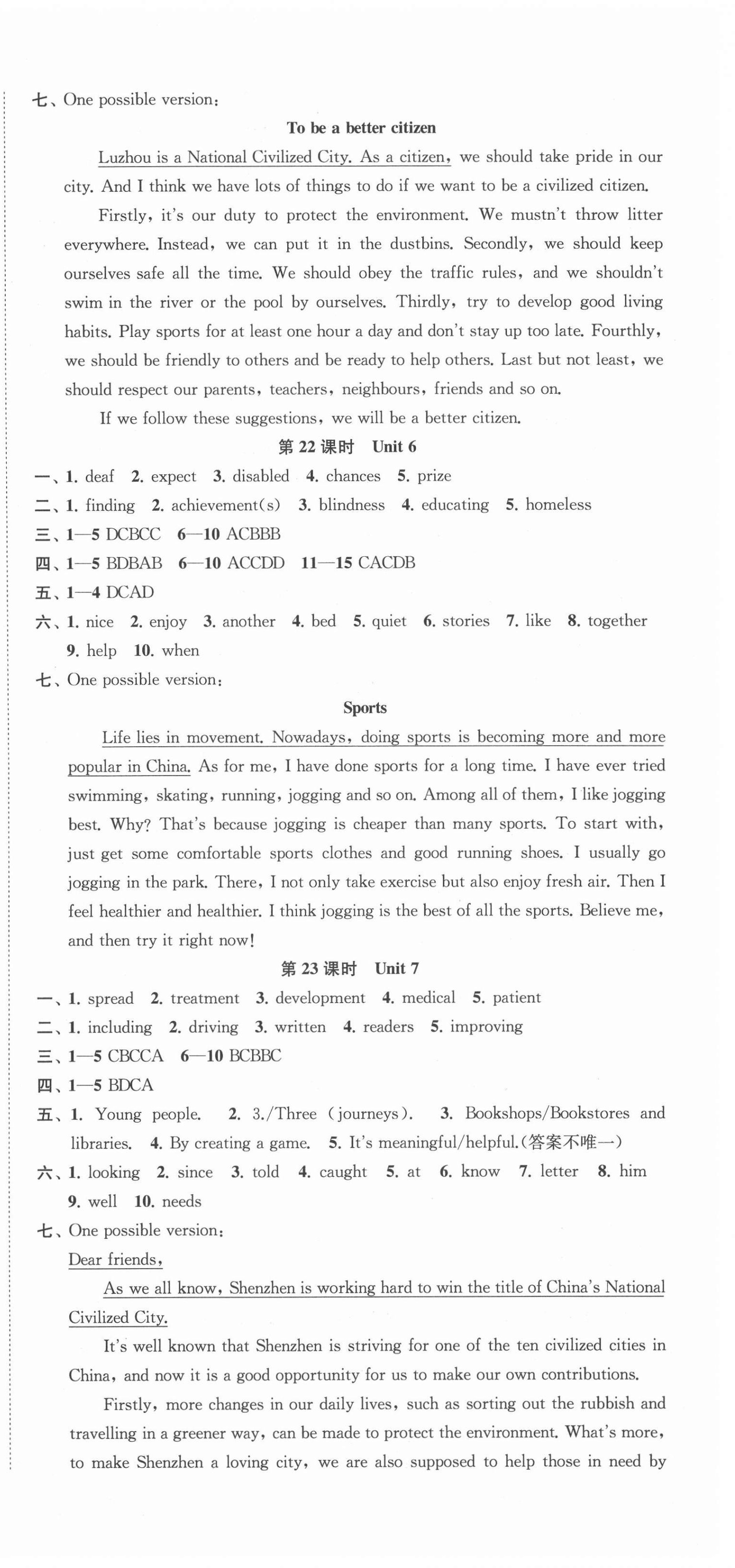 七、One possible version：

To be a better citizen

Luzhou is a National Civilized City. As a citizen, we should take pride in our city. And I think we have lots of things to do if we want to be a civilized citizen.

Firstly, it's our duty to protect the environment. We mustn't throw litter everywhere. Instead, we can put it in the dustbins. Secondly, we should keep ourselves safe all the time. We should obey the traffic rules, and we shouldn't swim in the river or the pool by ourselves. Thirdly, try to develop good living habits. Play sports for at least one hour a day and don't stay up too late. Fourthly, we should be friendly to others and be ready to help others. Last but not least, we should respect our parents, teachers, neighbours, friends and so on.

If we follow these suggestions, we will be a better citizen.

第 22 课时 Unit 6

一、1. deaf 2. expect 3. disabled 4. chances 5. prize

二、1. finding 2. achievement(s) 3. blindness 4. educating 5. homeless

三、1—5 DCBCC 6—10 ACBBB

四、1—5 BDBAB 6—10 ACCDD 11—15 CACDB

五、1—4 DCAD

六、1. nice 2. enjoy 3. another 4. bed 5. quiet 6. stories 7. like 8. together 9. help 10. when

七、One possible version：

Sports

Life lies in movement. Nowadays, doing sports is becoming more and more popular in China. As for me, I have done sports for a long time. I have ever tried swimming, skating, running, jogging and so on. Among all of them, I like jogging best. Why? That's because jogging is cheaper than many sports. To start with, just get some comfortable sports clothes and good running shoes. I usually go jogging in the park. There, I not only take exercise but also enjoy fresh air. Then I feel healthier and healthier. I think jogging is the best of all the sports. Believe me, and then try it right now!

第 23 课时 Unit 7

一、1. spread 2. treatment 3. development 4. medical 5. patient

二、1. including 2. driving 3. written 4. readers 5. improving

三、1—5 CBCCA 6—10 BCBBC

四、1—5 BDCA

五、1. Young people. 2. 3./Three (journeys). 3. Bookshops/Bookstores and libraries. 4. By creating a game. 5. It's meaningful/helpful.(答案不唯一)

六、1. looking 2. since 3. told 4. caught 5. at 6. know 7. letter 8. him 9. well 10. needs

七、One possible version：

Dear friends,

As we all know, Shenzhen is working hard to win the title of China's National Civilized City.

It's well known that Shenzhen is striving for one of the ten civilized cities in China, and now it is a good opportunity for us to make our own contributions.

Firstly, more changes in our daily lives, such as sorting out the rubbish and travelling in a greener way, can be made to protect the environment. What's more, to make Shenzhen a loving city, we are also supposed to help those in need by